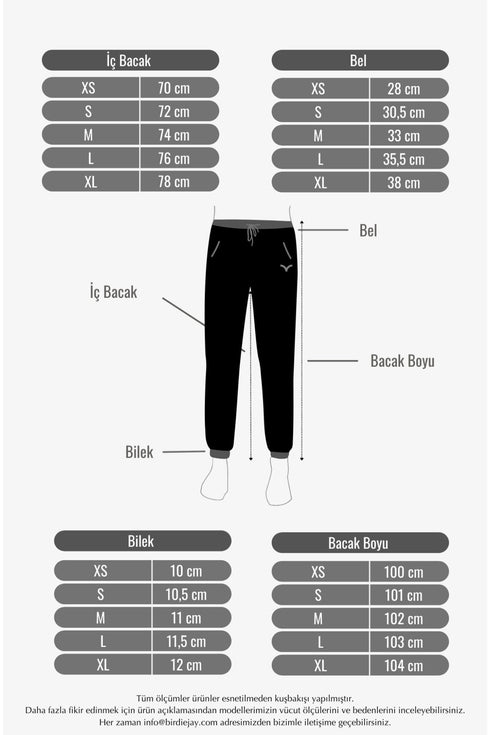 | İç Bacak | |
|---|---|
| XS | 70 cm |
| S | 72 cm |
| M | 74 cm |
| L | 76 cm |
| XL | 78 cm |

| Bel | |
|---|---|
| XS | 28 cm |
| S | 30,5 cm |
| M | 33 cm |
| L | 35,5 cm |
| XL | 38 cm |

Bel

İç Bacak

Bacak Boyu

Bilek

| Bilek | |
|---|---|
| XS | 10 cm |
| S | 10,5 cm |
| M | 11 cm |
| L | 11,5 cm |
| XL | 12 cm |

| Bacak Boyu | |
|---|---|
| XS | 100 cm |
| S | 101 cm |
| M | 102 cm |
| L | 103 cm |
| XL | 104 cm |

Tüm ölçümler ürünler esnetilmeden kuşbakışı yapılmıştır.
Daha fazla fikir edinmek için ürün açıklamasından modellerimizin vücut ölçülerini ve bedenlerini inceleyebilirsiniz.
Her zaman info@birdiejay.com adresimizden bizimle iletişime geçebilirsiniz.